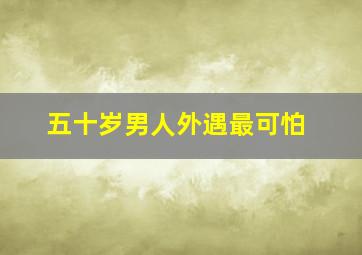 五十岁男人外遇最可怕